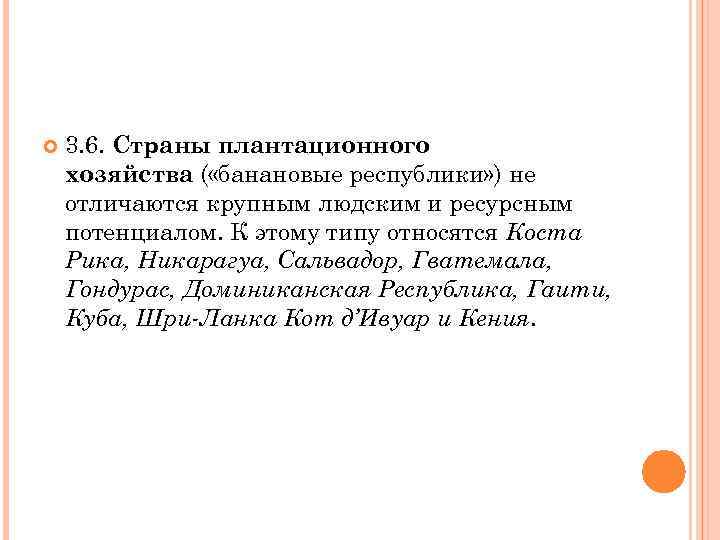 • 3.6. Страны плантационного хозяйства («банановые республики») не отличаются крупным людским и ресурсным потенциалом. К этому типу относятся Коста Рика, Никарагуа, Сальвадор, Гватемала, Гондурас, Доминиканская Республика, Гаити, Куба, Шри-Ланка Кот д'Ивуар и Кения.